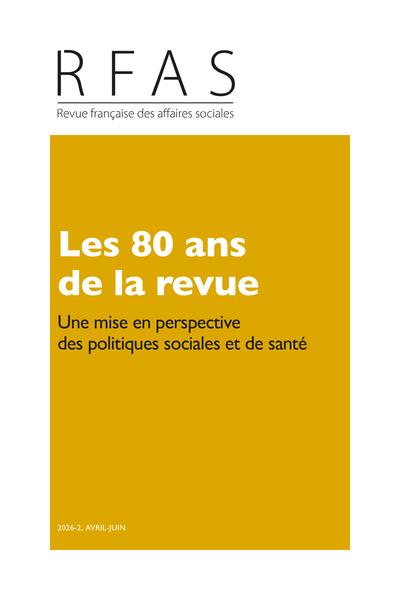 RFAS
Revue française des affaires sociales

Les 80 ans de la revue

Une mise en perspective des politiques sociales et de santé

2026-2, AVRIL-JUIN